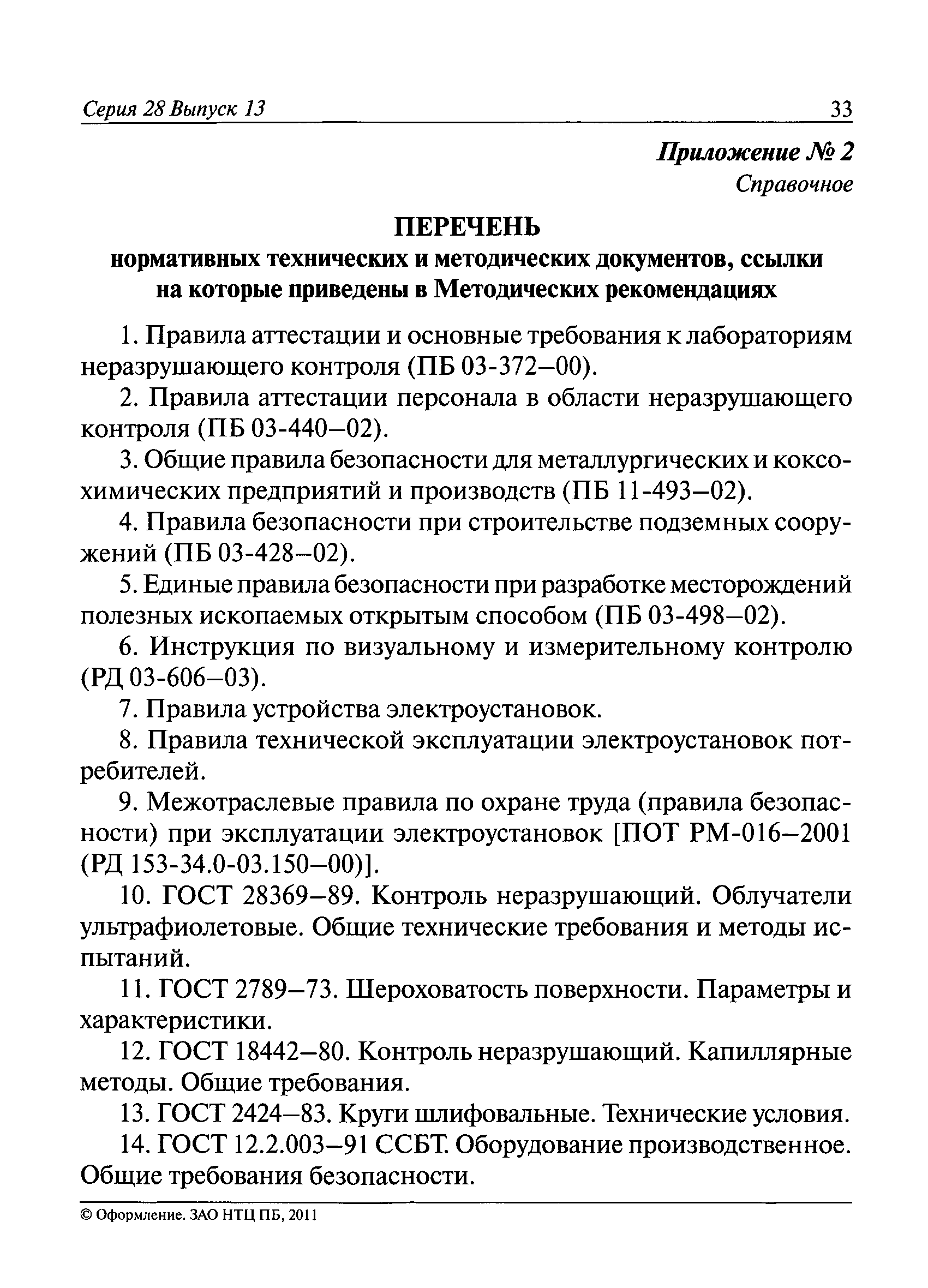 Серия 28 Выпуск 13

33

Приложение № 2
Справочное

ПЕРЕЧЕНЬ
нормативных технических и методических документов, ссылки на которые приведены в Методических рекомендациях

1. Правила аттестации и основные требования к лабораториям неразрушающего контроля (ПБ 03-372–00).

2. Правила аттестации персонала в области неразрушающего контроля (ПБ 03-440–02).

3. Общие правила безопасности для металлургических и коксохимических предприятий и производств (ПБ 11-493–02).

4. Правила безопасности при строительстве подземных сооружений (ПБ 03-428–02).

5. Единые правила безопасности при разработке месторождений полезных ископаемых открытым способом (ПБ 03-498–02).

6. Инструкция по визуальному и измерительному контролю (РД 03-606–03).

7. Правила устройства электроустановок.

8. Правила технической эксплуатации электроустановок потребителей.

9. Межотраслевые правила по охране труда (правила безопасности) при эксплуатации электроустановок [ПОТ РМ-016–2001 (РД 153-34.0-03.150–00)].

10. ГОСТ 28369–89. Контроль неразрушающий. Облучатели ультрафиолетовые. Общие технические требования и методы испытаний.

11. ГОСТ 2789–73. Шероховатость поверхности. Параметры и характеристики.

12. ГОСТ 18442–80. Контроль неразрушающий. Капиллярные методы. Общие требования.

13. ГОСТ 2424–83. Круги шлифовальные. Технические условия.

14. ГОСТ 12.2.003–91 ССБТ. Оборудование производственное. Общие требования безопасности.

© Оформление. ЗАО НТЦ ПБ, 2011